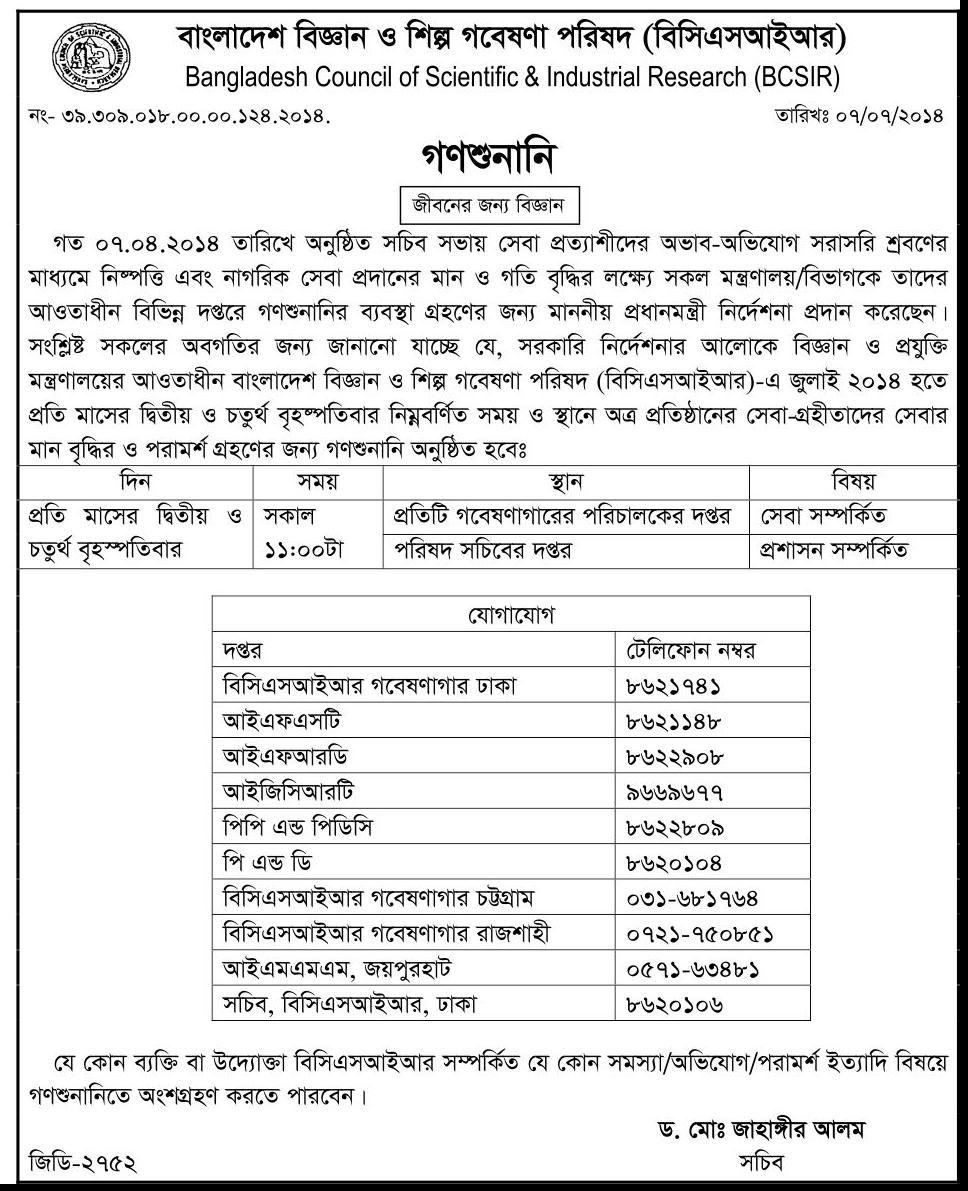 বাংলাদেশ বিজ্ঞান ও শিল্প গবেষণা পরিষদ (বিসিএসআইআর)
Bangladesh Council of Scientific & Industrial Research (BCSIR)

নং- ৩৯.৩০৯.০১৮.০০.০০.১২৪.২০১৪.

তারিখঃ ০৭/০৭/২০১৪

গণশুনানি

জীবনের জন্য বিজ্ঞান

গত ০৭.০৪.২০১৪ তারিখে অনুষ্ঠিত সচিব সভায় সেবা প্রত্যাশীদের অভাব-অভিযোগ সরাসরি শ্রবণের মাধ্যমে নিষ্পত্তি এবং নাগরিক সেবা প্রদানের মান ও গতি বৃদ্ধির লক্ষ্যে সকল মন্ত্রণালয়/বিভাগকে তাদের আওতাধীন বিভিন্ন দপ্তরে গণশুনানির ব্যবস্থা গ্রহণের জন্য মাননীয় প্রধানমন্ত্রী নির্দেশনা প্রদান করেছেন। সংশ্লিষ্ট সকলের অবগতির জন্য জানানো যাচ্ছে যে, সরকারি নির্দেশনার আলোকে বিজ্ঞান ও প্রযুক্তি মন্ত্রণালয়ের আওতাধীন বাংলাদেশ বিজ্ঞান ও শিল্প গবেষণা পরিষদ (বিসিএসআইআর)-এ জুলাই ২০১৪ হতে প্রতি মাসের দ্বিতীয় ও চতুর্থ বৃহস্পতিবার নিম্নবর্ণিত সময় ও স্থানে অত্র প্রতিষ্ঠানের সেবা-গ্রহীতাদের সেবার মান বৃদ্ধির ও পরামর্শ গ্রহণের জন্য গণশুনানি অনুষ্ঠিত হবেঃ

| দিন | সময় | স্থান | বিষয় |
|---|---|---|---|
| প্রতি মাসের দ্বিতীয় ও চতুর্থ বৃহস্পতিবার | সকাল ১১:০০টা | প্রতিটি গবেষণাগারের পরিচালকের দপ্তর | সেবা সম্পর্কিত |
| | | পরিষদ সচিবের দপ্তর | প্রশাসন সম্পর্কিত |

| যোগাযোগ | |
|---|---|
| দপ্তর | টেলিফোন নম্বর |
| বিসিএসআইআর গবেষণাগার ঢাকা | ৮৬২১৭৪১ |
| আইএফএসটি | ৮৬২১১৪৮ |
| আইএফআরডি | ৮৬২২৯০৮ |
| আইজিসিআরটি | ৯৬৬৯৬৭৭ |
| পিপি এন্ড পিডিসি | ৮৬২২৮০৯ |
| পি এন্ড ডি | ৮৬২০১০৪ |
| বিসিএসআইআর গবেষণাগার চট্টগ্রাম | ০৩১-৬৮১৭৬৪ |
| বিসিএসআইআর গবেষণাগার রাজশাহী | ০৭২১-৭৫০৮৫১ |
| আইএমএমএম, জয়পুরহাট | ০৫৭১-৬৩৪৮১ |
| সচিব, বিসিএসআইআর, ঢাকা | ৮৬২০১০৬ |

যে কোন ব্যক্তি বা উদ্যোক্তা বিসিএসআইআর সম্পর্কিত যে কোন সমস্যা/অভিযোগ/পরামর্শ ইত্যাদি বিষয়ে গণশুনানিতে অংশগ্রহণ করতে পারবেন।

ড. মোঃ জাহাঙ্গীর আলম
সচিব

জিডি-২৭৫২